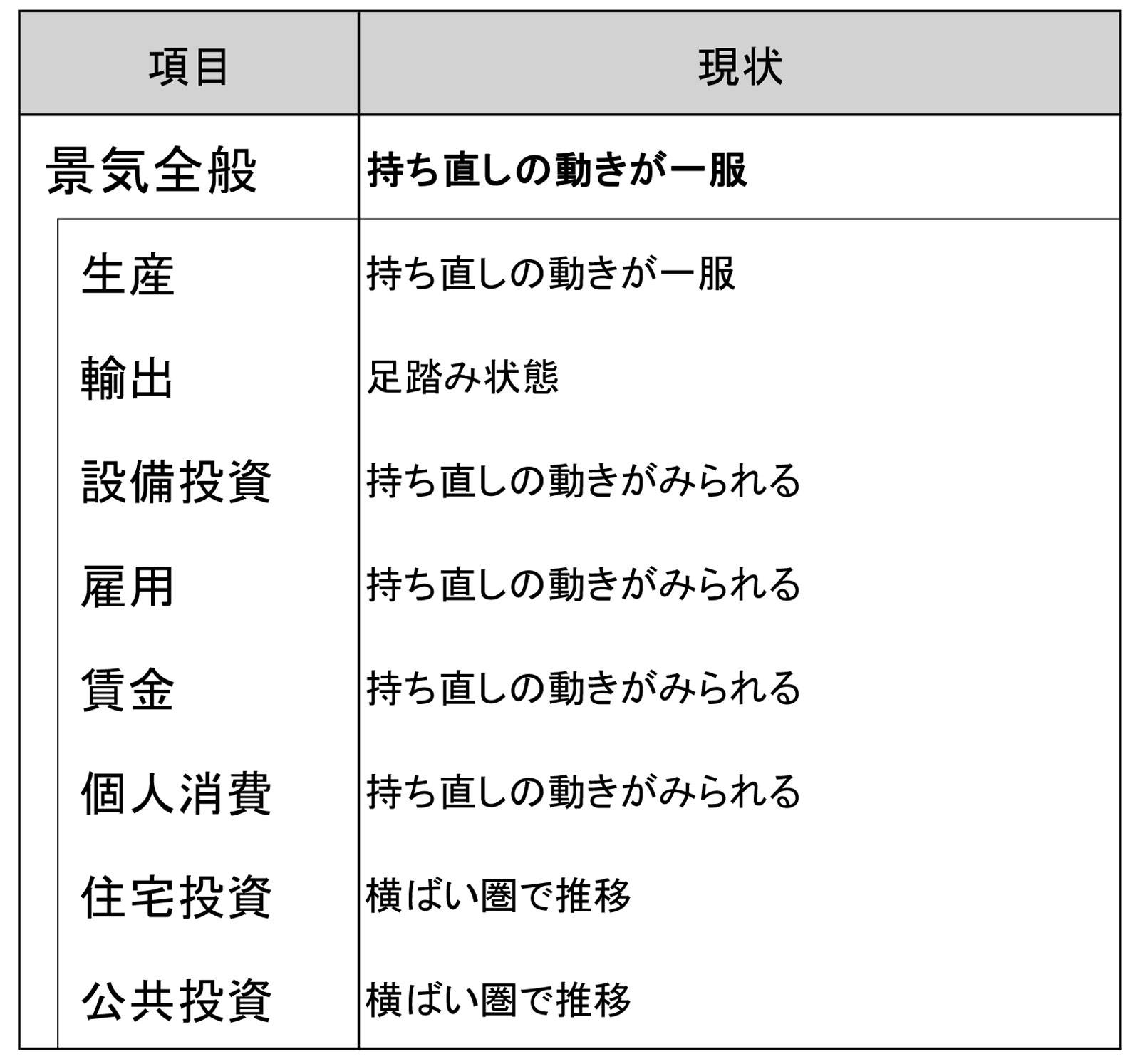 | 項目 | 現状 |
|---|---|
| 景気全般 | 持ち直しの動きが一服 |
| 生産 | 持ち直しの動きが一服 |
| 輸出 | 足踏み状態 |
| 設備投資 | 持ち直しの動きがみられる |
| 雇用 | 持ち直しの動きがみられる |
| 賃金 | 持ち直しの動きがみられる |
| 個人消費 | 持ち直しの動きがみられる |
| 住宅投資 | 横ばい圏で推移 |
| 公共投資 | 横ばい圏で推移 |